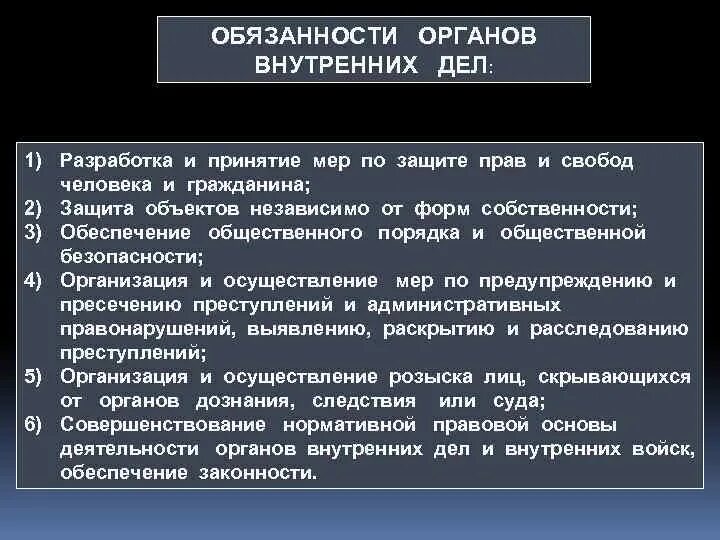 ОБЯЗАННОСТИ ОРГАНОВ ВНУТРЕННИХ ДЕЛ:

1) Разработка и принятие мер по защите прав и свобод человека и гражданина;
2) Защита объектов независимо от форм собственности;
3) Обеспечение общественного порядка и общественной безопасности;
4) Организация и осуществление мер по предупреждению и пресечению преступлений и административных правонарушений, выявлению, раскрытию и расследованию преступлений;
5) Организация и осуществление розыска лиц, скрывающихся от органов дознания, следствия или суда;
6) Совершенствование нормативной правовой основы деятельности органов внутренних дел и внутренних войск, обеспечение законности.